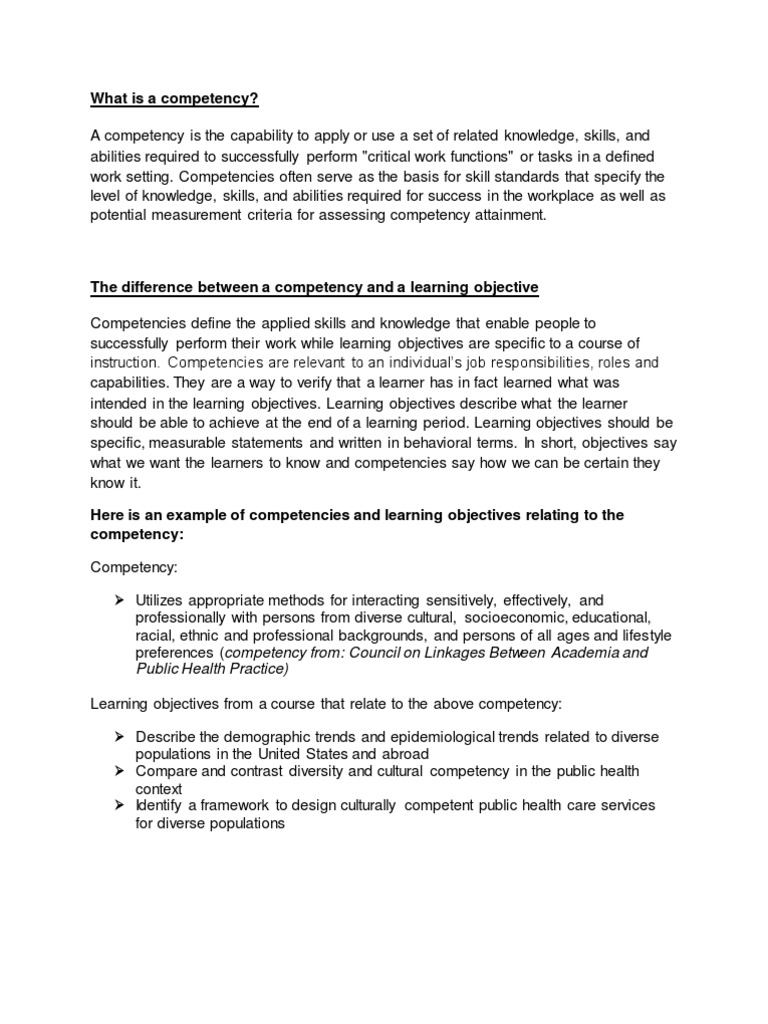 What is a competency?

A competency is the capability to apply or use a set of related knowledge, skills, and abilities required to successfully perform "critical work functions" or tasks in a defined work setting. Competencies often serve as the basis for skill standards that specify the level of knowledge, skills, and abilities required for success in the workplace as well as potential measurement criteria for assessing competency attainment.

The difference between a competency and a learning objective

Competencies define the applied skills and knowledge that enable people to successfully perform their work while learning objectives are specific to a course of instruction. Competencies are relevant to an individual's job responsibilities, roles and capabilities. They are a way to verify that a learner has in fact learned what was intended in the learning objectives. Learning objectives describe what the learner should be able to achieve at the end of a learning period. Learning objectives should be specific, measurable statements and written in behavioral terms. In short, objectives say what we want the learners to know and competencies say how we can be certain they know it.

Here is an example of competencies and learning objectives relating to the competency:

Competency:

➢ Utilizes appropriate methods for interacting sensitively, effectively, and professionally with persons from diverse cultural, socioeconomic, educational, racial, ethnic and professional backgrounds, and persons of all ages and lifestyle preferences (competency from: Council on Linkages Between Academia and Public Health Practice)

Learning objectives from a course that relate to the above competency:

➢ Describe the demographic trends and epidemiological trends related to diverse populations in the United States and abroad
➢ Compare and contrast diversity and cultural competency in the public health context
➢ Identify a framework to design culturally competent public health care services for diverse populations